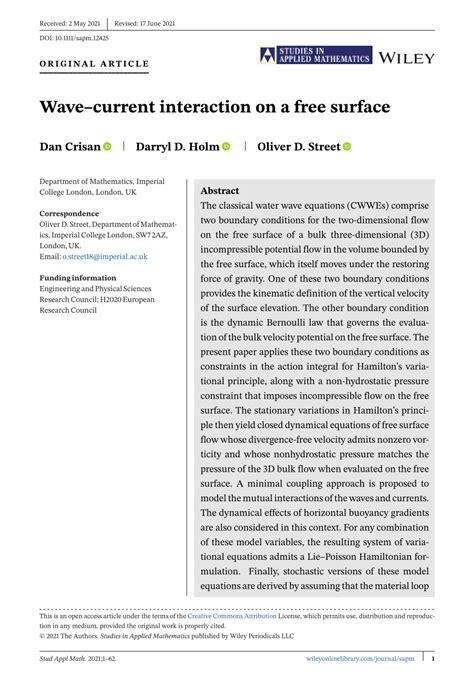 Received: 2 May 2021 | Revised: 17 June 2021

DOI: 10.1111/sapm.12425

ORIGINAL ARTICLE

STUDIES IN APPLIED MATHEMATICS WILEY

Wave–current interaction on a free surface

Dan Crisan | Darryl D. Holm | Oliver D. Street

Department of Mathematics, Imperial College London, London, UK

Correspondence
Oliver D. Street, Department of Mathematics, Imperial College London, SW7 2AZ, London, UK.
Email: o.street18@imperial.ac.uk

Funding information
Engineering and Physical Sciences Research Council; H2020 European Research Council

Abstract
The classical water wave equations (CWWEs) comprise two boundary conditions for the two-dimensional flow on the free surface of a bulk three-dimensional (3D) incompressible potential flow in the volume bounded by the free surface, which itself moves under the restoring force of gravity. One of these two boundary conditions provides the kinematic definition of the vertical velocity of the surface elevation. The other boundary condition is the dynamic Bernoulli law that governs the evaluation of the bulk velocity potential on the free surface. The present paper applies these two boundary conditions as constraints in the action integral for Hamilton's variational principle, along with a non-hydrostatic pressure constraint that imposes incompressible flow on the free surface. The stationary variations in Hamilton's principle then yield closed dynamical equations of free surface flow whose divergence-free velocity admits nonzero vorticity and whose nonhydrostatic pressure matches the pressure of the 3D bulk flow when evaluated on the free surface. A minimal coupling approach is proposed to model the mutual interactions of the waves and currents. The dynamical effects of horizontal buoyancy gradients are also considered in this context. For any combination of these model variables, the resulting system of variational equations admits a Lie–Poisson Hamiltonian formulation. Finally, stochastic versions of these model equations are derived by assuming that the material loop

This is an open access article under the terms of the Creative Commons Attribution License, which permits use, distribution and reproduction in any medium, provided the original work is properly cited.
© 2021 The Authors. Studies in Applied Mathematics published by Wiley Periodicals LLC

Stud Appl Math. 2021;1–62. wileyonlinelibrary.com/journal/sapm | 1